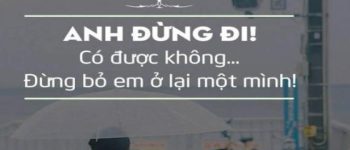 ANH ĐỪNG ĐI!
Có được không...
Đừng bỏ em ở lại một mình!